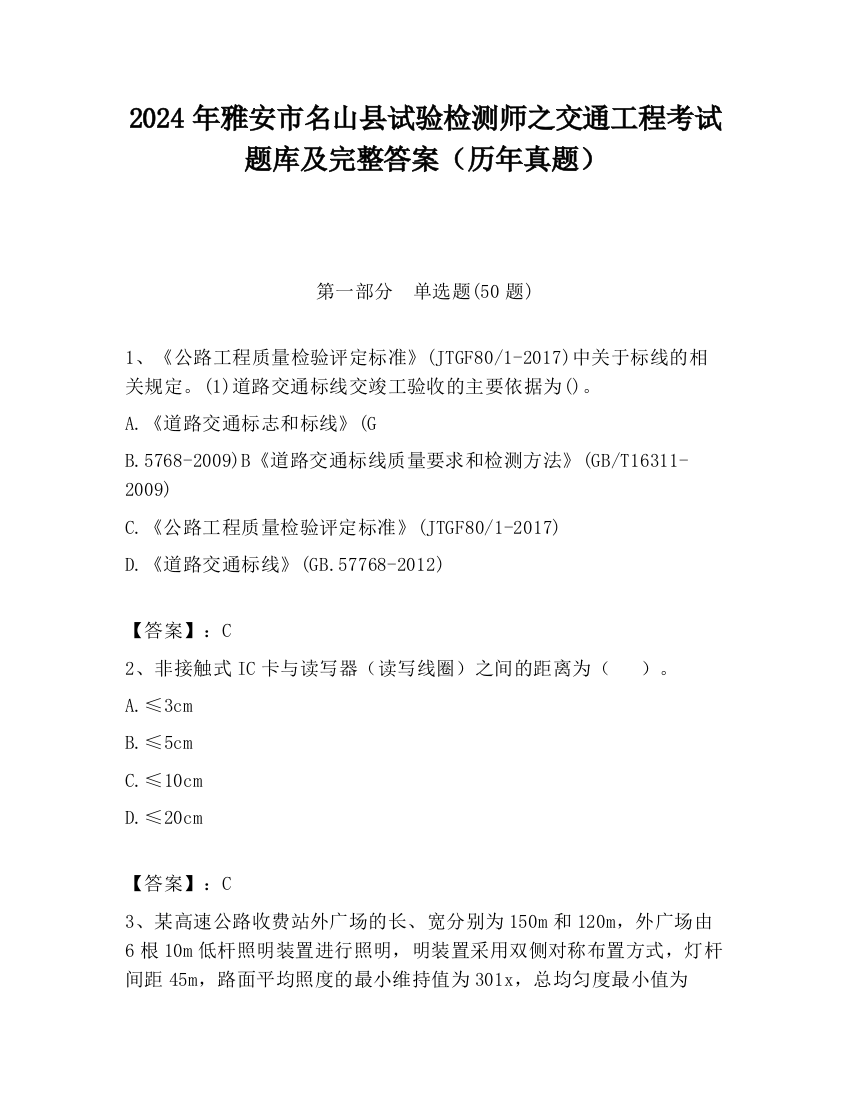 2024 年雅安市名山县试验检测师之交通工程考试题库及完整答案（历年真题）

第一部分　单选题(50 题)

1、《公路工程质量检验评定标准》(JTGF80/1-2017)中关于标线的相关规定。(1)道路交通标线交竣工验收的主要依据为()。

A.《道路交通标志和标线》(G

B.5768-2009)B《道路交通标线质量要求和检测方法》(GB/T16311-2009)

C.《公路工程质量检验评定标准》(JTGF80/1-2017)

D.《道路交通标线》(GB.57768-2012)

【答案】：C

2、非接触式 IC 卡与读写器（读写线圈）之间的距离为（　　）。

A.≤3cm

B.≤5cm

C.≤10cm

D.≤20cm

【答案】：C

3、某高速公路收费站外广场的长、宽分别为 150m 和 120m，外广场由 6 根 10m 低杆照明装置进行照明，明装置采用双侧对称布置方式，灯杆间距 45m，路面平均照度的最小维持值为 301x，总均匀度最小值为